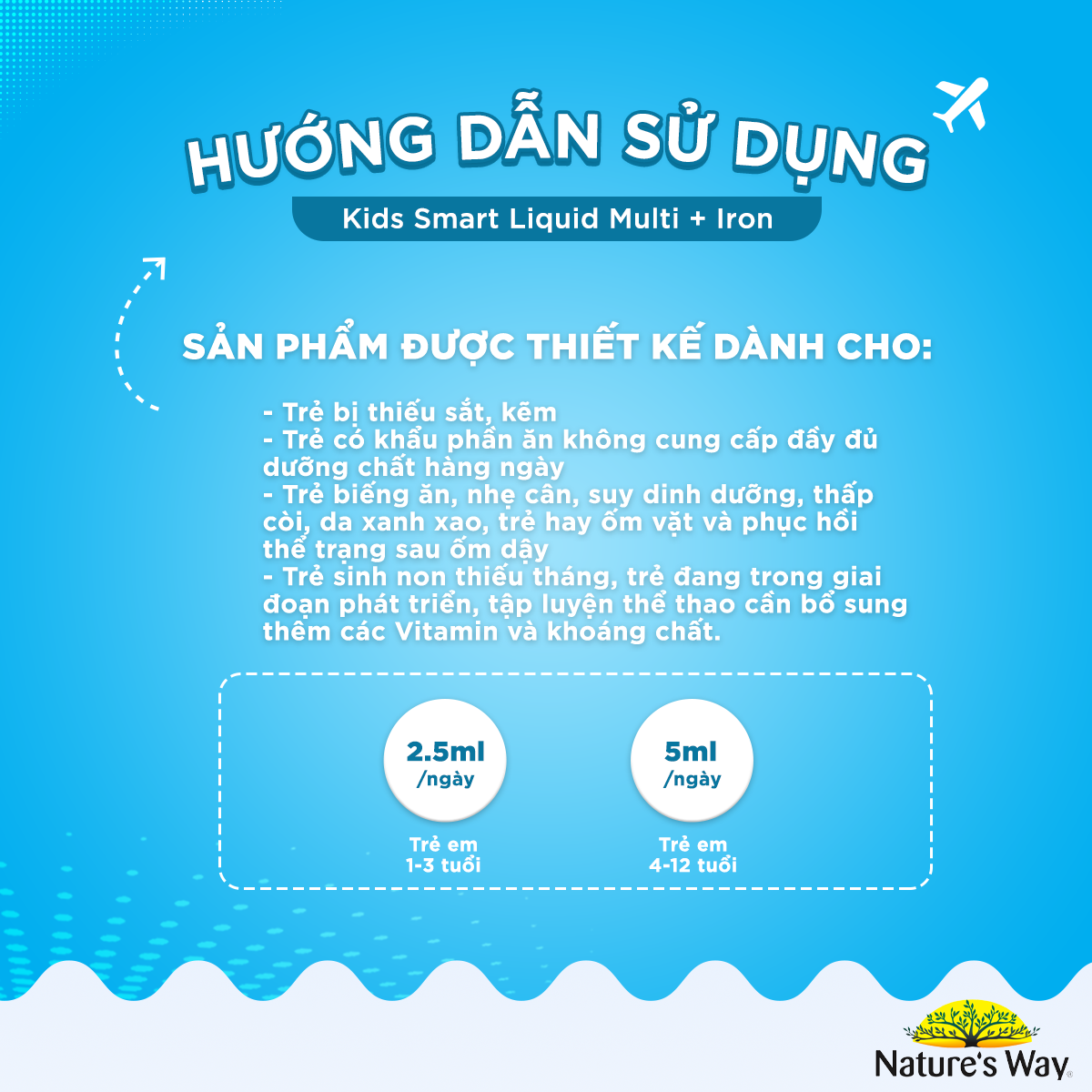 HƯỚNG DẪN SỬ DỤNG

Kids Smart Liquid Multi + Iron

SẢN PHẨM ĐƯỢC THIẾT KẾ DÀNH CHO:

- Trẻ bị thiếu sắt, kẽm
- Trẻ có khẩu phần ăn không cung cấp đầy đủ dưỡng chất hàng ngày
- Trẻ biếng ăn, nhẹ cân, suy dinh dưỡng, thấp còi, da xanh xao, trẻ hay ốm vặt và phục hồi thể trạng sau ốm dậy
- Trẻ sinh non thiếu tháng, trẻ đang trong giai đoạn phát triển, tập luyện thể thao cần bổ sung thêm các Vitamin và khoáng chất.

2.5ml /ngày

Trẻ em 1-3 tuổi

5ml /ngày

Trẻ em 4-12 tuổi

Nature's Way